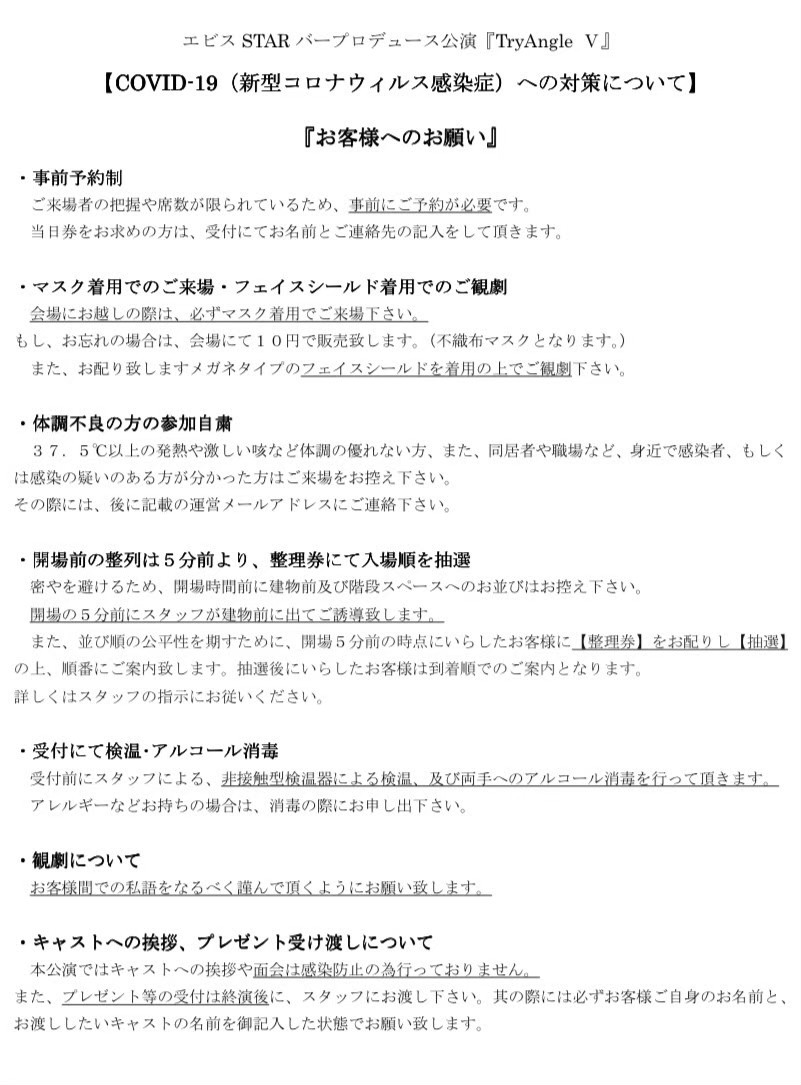 エビス STAR バープロデュース公演『TryAngle Ⅴ』

【COVID-19（新型コロナウィルス感染症）への対策について】

『お客様へのお願い』

・事前予約制

ご来場者の把握や席数が限られているため、事前にご予約が必要です。
当日券をお求めの方は、受付にてお名前とご連絡先の記入をして頂きます。

・マスク着用でのご来場・フェイスシールド着用でのご観劇

会場にお越しの際は、必ずマスク着用でご来場下さい。
もし、お忘れの場合は、会場にて１０円で販売致します。（不織布マスクとなります。）
また、お配り致しますメガネタイプのフェイスシールドを着用の上でご観劇下さい。

・体調不良の方の参加自粛

３７．５℃以上の発熱や激しい咳など体調の優れない方、また、同居者や職場など、身近で感染者、もしくは感染の疑いのある方が分かった方はご来場をお控え下さい。
その際には、後に記載の運営メールアドレスにご連絡下さい。

・開場前の整列は５分前より、整理券にて入場順を抽選

密やを避けるため、開場時間前に建物前及び階段スペースへのお並びはお控え下さい。
開場の５分前にスタッフが建物前に出てご誘導致します。
また、並び順の公平性を期すために、開場５分前の時点にいらしたお客様に【整理券】をお配りし【抽選】の上、順番にご案内致します。抽選後にいらしたお客様は到着順でのご案内となります。
詳しくはスタッフの指示にお従いください。

・受付にて検温･アルコール消毒

受付前にスタッフによる、非接触型検温器による検温、及び両手へのアルコール消毒を行って頂きます。
アレルギーなどお持ちの場合は、消毒の際にお申し出下さい。

・観劇について

お客様間での私語をなるべく謹んで頂くようにお願い致します。

・キャストへの挨拶、プレゼント受け渡しについて

本公演ではキャストへの挨拶や面会は感染防止の為行っておりません。
また、プレゼント等の受付は終演後に、スタッフにお渡し下さい。其の際には必ずお客様ご自身のお名前と、お渡ししたいキャストの名前を御記入した状態でお願い致します。